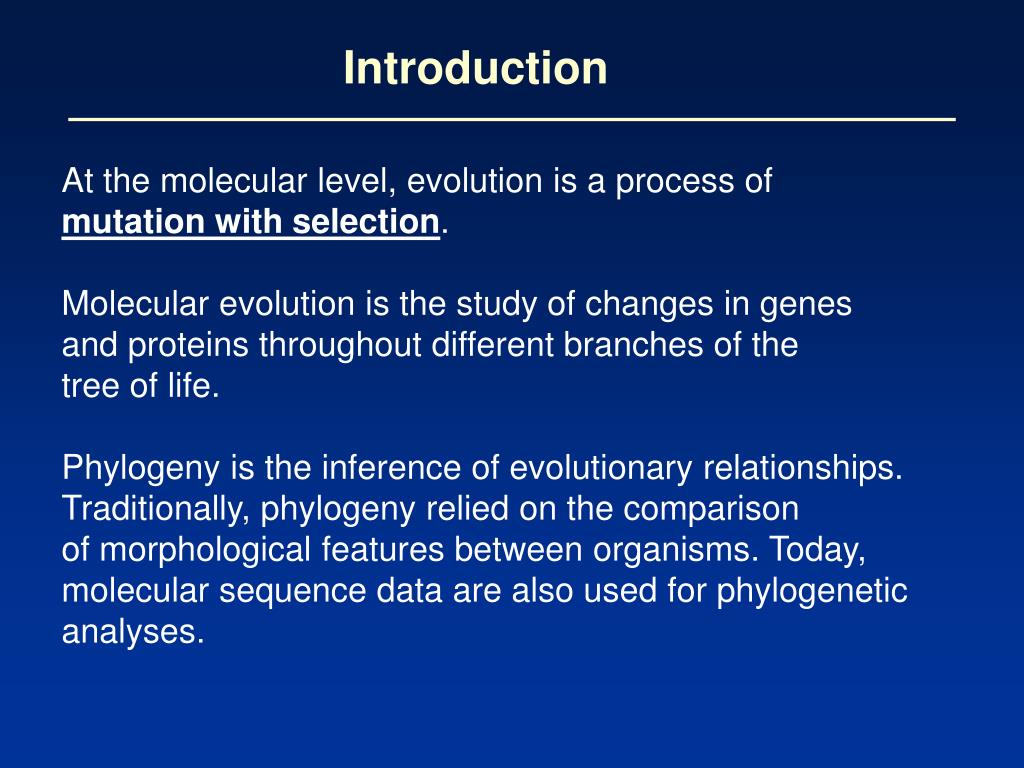 Introduction

At the molecular level, evolution is a process of mutation with selection.

Molecular evolution is the study of changes in genes and proteins throughout different branches of the tree of life.

Phylogeny is the inference of evolutionary relationships. Traditionally, phylogeny relied on the comparison of morphological features between organisms. Today, molecular sequence data are also used for phylogenetic analyses.